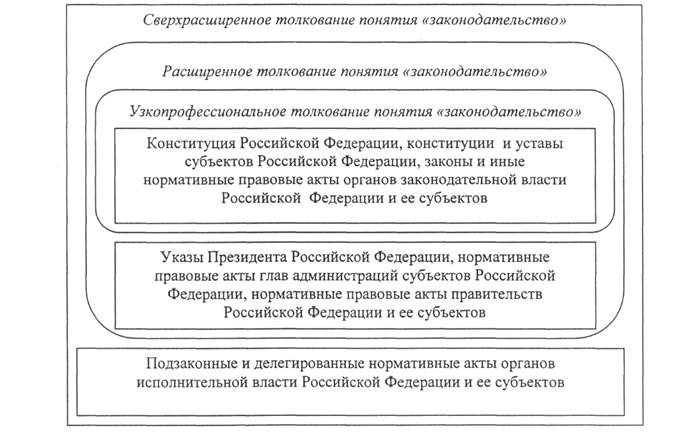 Сверхрасширенное толкование понятия «законодательство»

Расширенное толкование понятия «законодательство»

Узкопрофессиональное толкование понятия «законодательство»

Конституция Российской Федерации, конституции и уставы субъектов Российской Федерации, законы и иные нормативные правовые акты органов законодательной власти Российской Федерации и ее субъектов

Указы Президента Российской Федерации, нормативные правовые акты глав администраций субъектов Российской Федерации, нормативные правовые акты правительств Российской Федерации и ее субъектов

Подзаконные и делегированные нормативные акты органов исполнительной власти Российской Федерации и ее субъектов